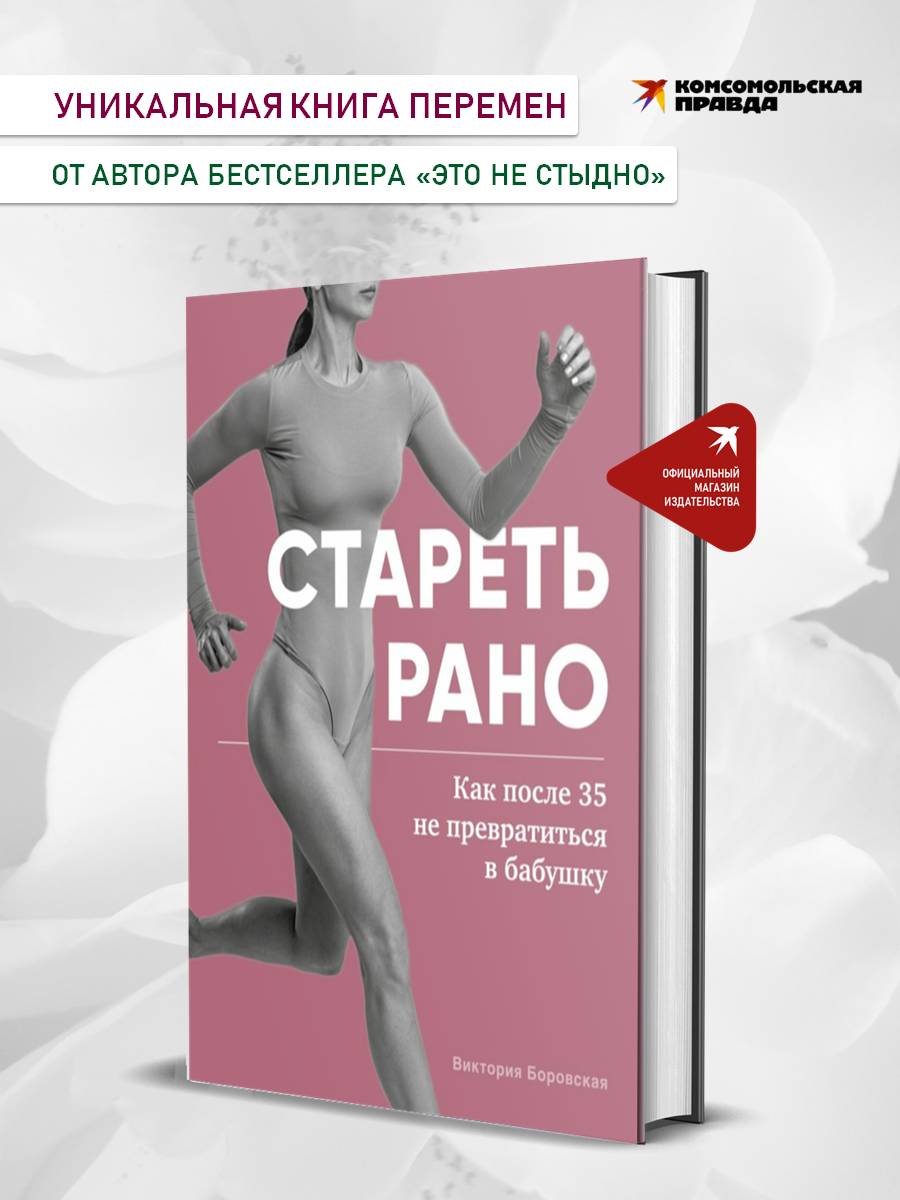 УНИКАЛЬНАЯ КНИГА ПЕРЕМЕН

КОМСОМОЛЬСКАЯ ПРАВДА

ОТ АВТОРА БЕСТСЕЛЛЕРА «ЭТО НЕ СТЫДНО»

ОФИЦИАЛЬНЫЙ МАГАЗИН ИЗДАТЕЛЬСТВА

СТАРЕТЬ РАНО

Как после 35 не превратиться в бабушку

Виктория Боровская